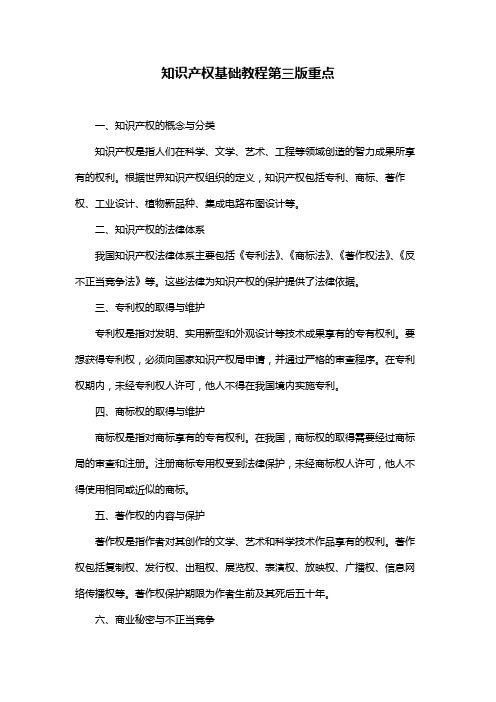 知识产权基础教程第三版重点

一、知识产权的概念与分类

知识产权是指人们在科学、文学、艺术、工程等领域创造的智力成果所享有的权利。根据世界知识产权组织的定义，知识产权包括专利、商标、著作权、工业设计、植物新品种、集成电路布图设计等。

二、知识产权的法律体系

我国知识产权法律体系主要包括《专利法》、《商标法》、《著作权法》、《反不正当竞争法》等。这些法律为知识产权的保护提供了法律依据。

三、专利权的取得与维护

专利权是指对发明、实用新型和外观设计等技术成果享有的专有权利。要想获得专利权，必须向国家知识产权局申请，并通过严格的审查程序。在专利权期内，未经专利权人许可，他人不得在我国境内实施专利。

四、商标权的取得与维护

商标权是指对商标享有的专有权利。在我国，商标权的取得需要经过商标局的审查和注册。注册商标专用权受到法律保护，未经商标权人许可，他人不得使用相同或近似的商标。

五、著作权的内容与保护

著作权是指作者对其创作的文学、艺术和科学技术作品享有的权利。著作权包括复制权、发行权、出租权、展览权、表演权、放映权、广播权、信息网络传播权等。著作权保护期限为作者生前及其死后五十年。

六、商业秘密与不正当竞争